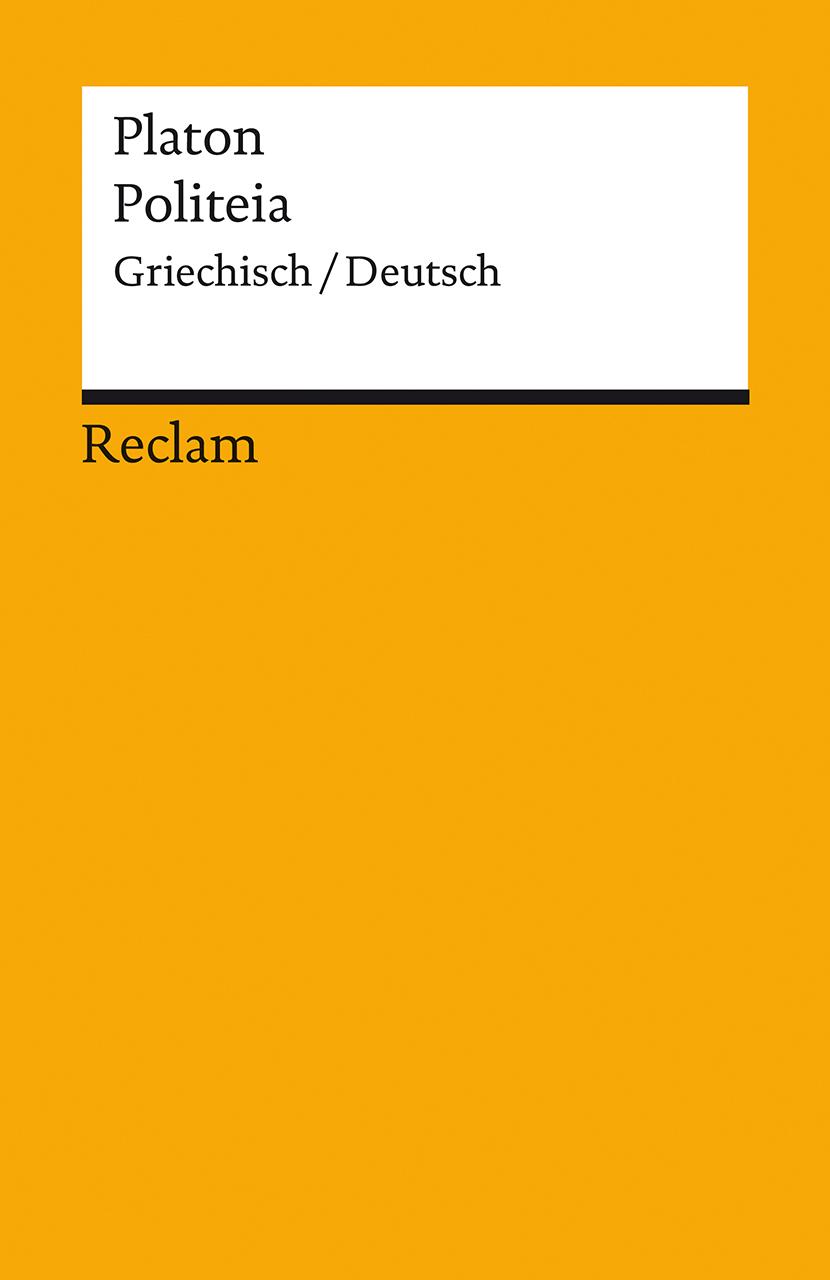 Platon
Politeia
Griechisch / Deutsch

Reclam